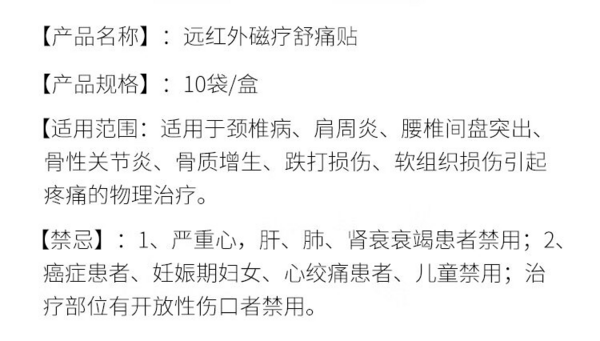 【产品名称】：远红外磁疗舒痛贴

【产品规格】：10袋/盒

【适用范围：适用于颈椎病、肩周炎、腰椎间盘突出、骨性关节炎、骨质增生、跌打损伤、软组织损伤引起疼痛的物理治疗。

【禁忌】：1、严重心，肝、肺、肾衰衰竭患者禁用；2、癌症患者、妊娠期妇女、心绞痛患者、儿童禁用；治疗部位有开放性伤口者禁用。